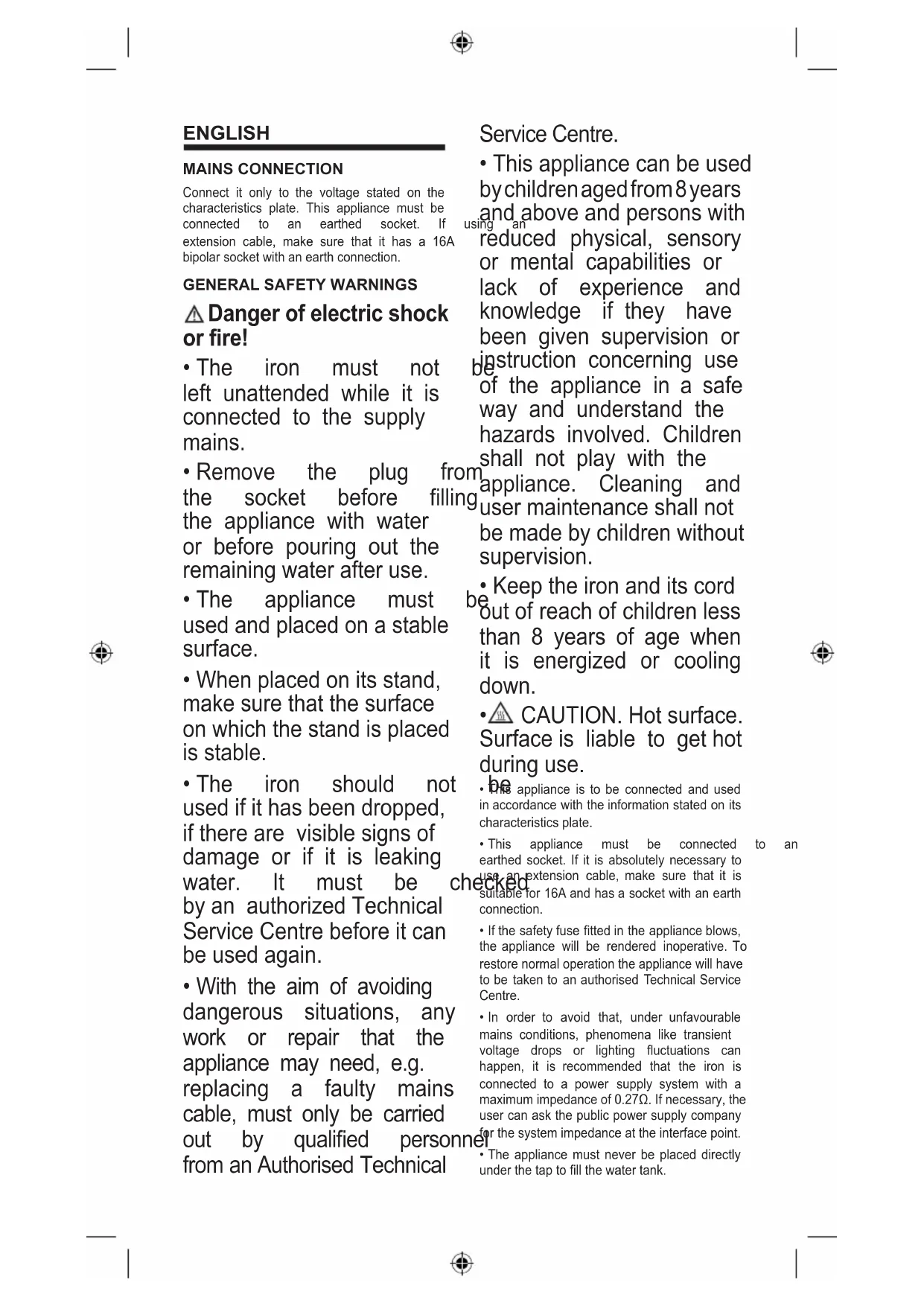 ENGLISH

MAINS CONNECTION

Connect it only to the voltage stated on the characteristics plate. This appliance must be connected to an earthed socket. If using an extension cable, make sure that it has a 16A bipolar socket with an earth connection.

GENERAL SAFETY WARNINGS

Danger of electric shock or fire!

• The iron must not be left unattended while it is connected to the supply mains.

• Remove the plug from the socket before filling the appliance with water or before pouring out the remaining water after use.

• The appliance must be used and placed on a stable surface.

• When placed on its stand, make sure that the surface on which the stand is placed is stable.

• The iron should not be used if it has been dropped, if there are visible signs of damage or if it is leaking water. It must be checked by an authorized Technical Service Centre before it can be used again.

• With the aim of avoiding dangerous situations, any work or repair that the appliance may need, e.g. replacing a faulty mains cable, must only be carried out by qualified personnel from an Authorised Technical Service Centre.

• This appliance can be used by children aged from 8 years and above and persons with reduced physical, sensory or mental capabilities or lack of experience and knowledge if they have been given supervision or instruction concerning use of the appliance in a safe way and understand the hazards involved. Children shall not play with the appliance. Cleaning and user maintenance shall not be made by children without supervision.

• Keep the iron and its cord out of reach of children less than 8 years of age when it is energized or cooling down.

• CAUTION. Hot surface. Surface is liable to get hot during use.

• This appliance is to be connected and used in accordance with the information stated on its characteristics plate.

• This appliance must be connected to an earthed socket. If it is absolutely necessary to use an extension cable, make sure that it is suitable for 16A and has a socket with an earth connection.

• If the safety fuse fitted in the appliance blows, the appliance will be rendered inoperative. To restore normal operation the appliance will have to be taken to an authorised Technical Service Centre.

• In order to avoid that, under unfavourable mains conditions, phenomena like transient voltage drops or lighting fluctuations can happen, it is recommended that the iron is connected to a power supply system with a maximum impedance of 0.27Ω. If necessary, the user can ask the public power supply company for the system impedance at the interface point.

• The appliance must never be placed directly under the tap to fill the water tank.